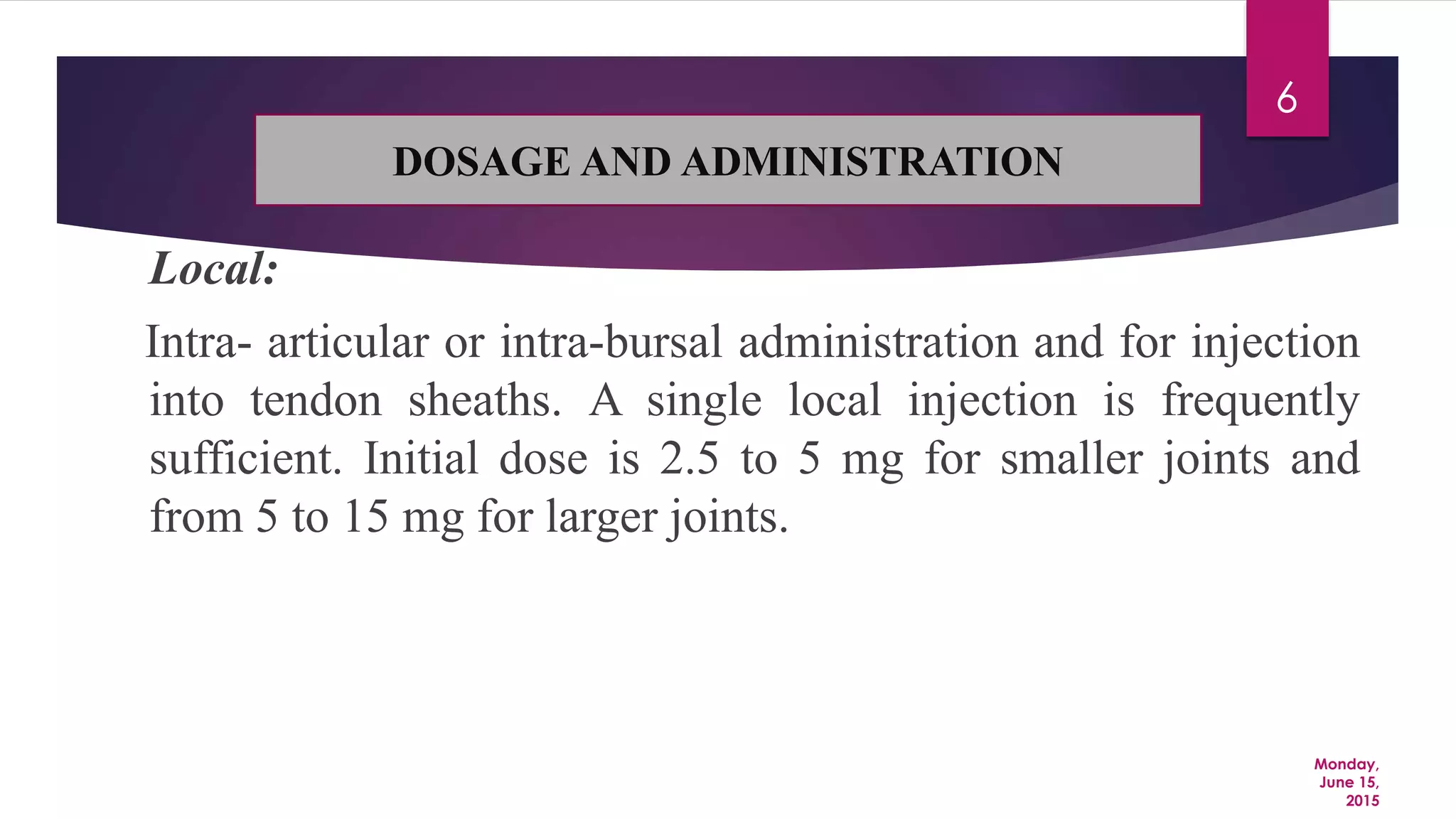 6

DOSAGE AND ADMINISTRATION

Local:

Intra- articular or intra-bursal administration and for injection into tendon sheaths. A single local injection is frequently sufficient. Initial dose is 2.5 to 5 mg for smaller joints and from 5 to 15 mg for larger joints.

Monday, June 15, 2015